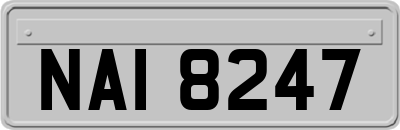 NAI 8247